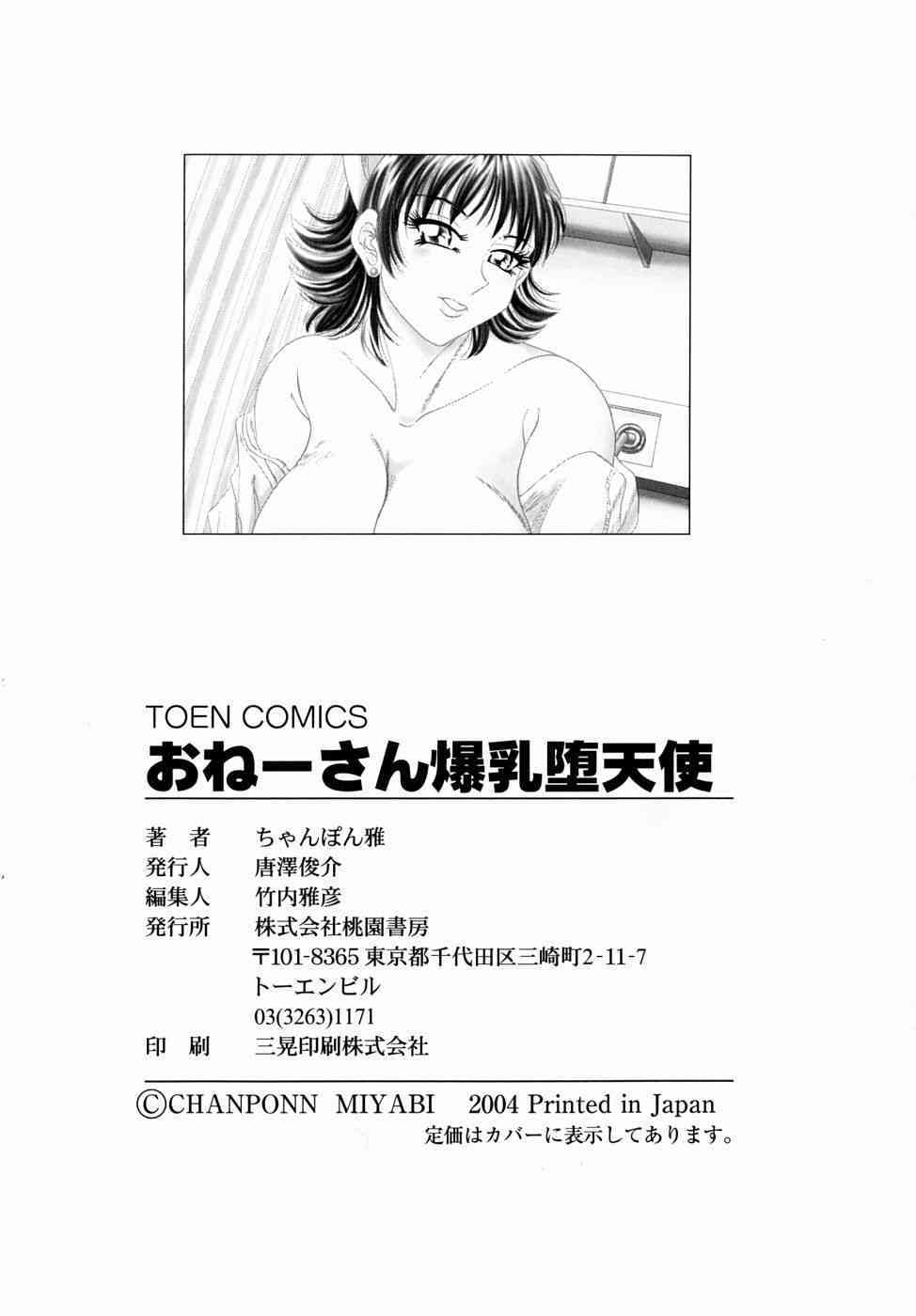 TOEN COMICS
おねーさん爆乳堕天使

著　者 ちゃんぽん雅
発行人 唐澤俊介
編集人 竹内雅彦
発行所 株式会社桃園書房
〒101-8365 東京都千代田区三崎町2-11-7
トーエンビル
03(3263)1171
印　刷 三晃印刷株式会社

©CHANPONN MIYABI 2004 Printed in Japan
定価はカバーに表示してあります。